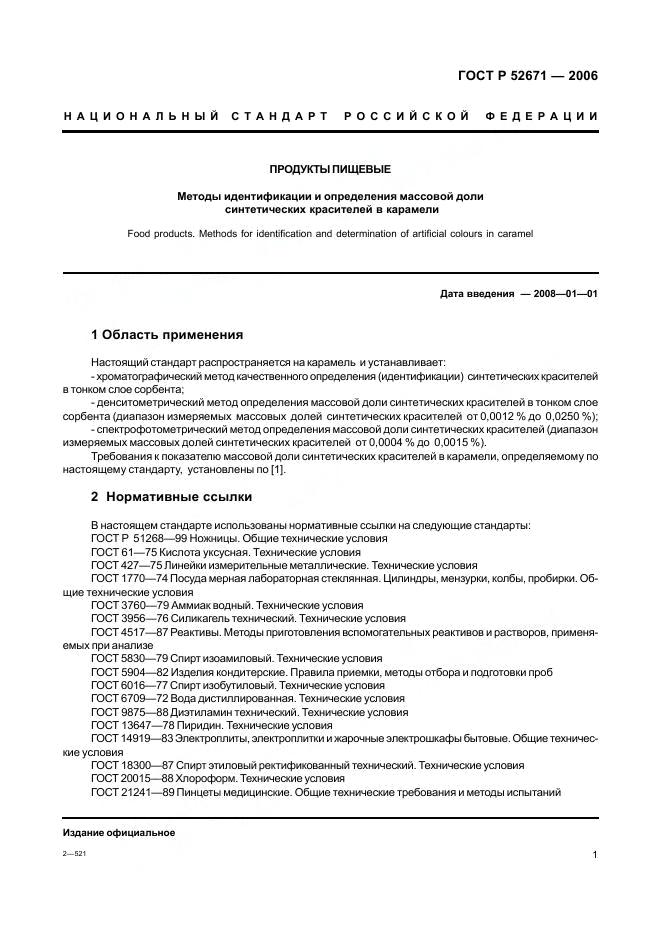 ГОСТ Р 52671 — 2006

НАЦИОНАЛЬНЫЙ СТАНДАРТ РОССИЙСКОЙ ФЕДЕРАЦИИ

ПРОДУКТЫ ПИЩЕВЫЕ

Методы идентификации и определения массовой доли синтетических красителей в карамели

Food products. Methods for identification and determination of artificial colours in caramel

Дата введения — 2008—01—01

1 Область применения

Настоящий стандарт распространяется на карамель и устанавливает:
- хроматографический метод качественного определения (идентификации) синтетических красителей в тонком слое сорбента;
- денситометрический метод определения массовой доли синтетических красителей в тонком слое сорбента (диапазон измеряемых массовых долей синтетических красителей от 0,0012 % до 0,0250 %);
- спектрофотометрический метод определения массовой доли синтетических красителей (диапазон измеряемых массовых долей синтетических красителей от 0,0004 % до 0,0015 %).

Требования к показателю массовой доли синтетических красителей в карамели, определяемому по настоящему стандарту, установлены по [1].

2 Нормативные ссылки

В настоящем стандарте использованы нормативные ссылки на следующие стандарты:
ГОСТ Р 51268—99 Ножницы. Общие технические условия
ГОСТ 61—75 Кислота уксусная. Технические условия
ГОСТ 427—75 Линейки измерительные металлические. Технические условия
ГОСТ 1770—74 Посуда мерная лабораторная стеклянная. Цилиндры, мензурки, колбы, пробирки. Общие технические условия
ГОСТ 3760—79 Аммиак водный. Технические условия
ГОСТ 3956—76 Силикагель технический. Технические условия
ГОСТ 4517—87 Реактивы. Методы приготовления вспомогательных реактивов и растворов, применяемых при анализе
ГОСТ 5830—79 Спирт изоамиловый. Технические условия
ГОСТ 5904—82 Изделия кондитерские. Правила приемки, методы отбора и подготовки проб
ГОСТ 6016—77 Спирт изобутиловый. Технические условия
ГОСТ 6709—72 Вода дистиллированная. Технические условия
ГОСТ 9875—88 Диэтиламин технический. Технические условия
ГОСТ 13647—78 Пиридин. Технические условия
ГОСТ 14919—83 Электроплиты, электроплитки и жарочные электрошкафы бытовые. Общие технические условия
ГОСТ 18300—87 Спирт этиловый ректификованный технический. Технические условия
ГОСТ 20015—88 Хлороформ. Технические условия
ГОСТ 21241—89 Пинцеты медицинские. Общие технические требования и методы испытаний

Издание официальное

2—521

1